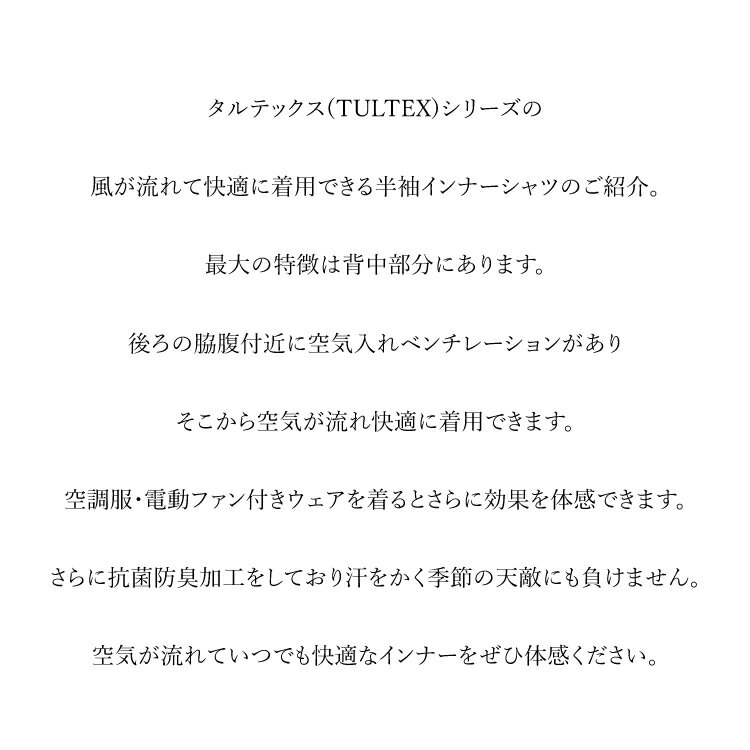 タルテックス(TULTEX)シリーズの

風が流れて快適に着用できる半袖インナーシャツのご紹介。

最大の特徴は背中部分にあります。

後ろの脇腹付近に空気入れベンチレーションがあり

そこから空気が流れ快適に着用できます。

空調服・電動ファン付きウェアを着るとさらに効果を体感できます。

さらに抗菌防臭加工をしており汗をかく季節の天敵にも負けません。

空気が流れていつでも快適なインナーをぜひ体感ください。